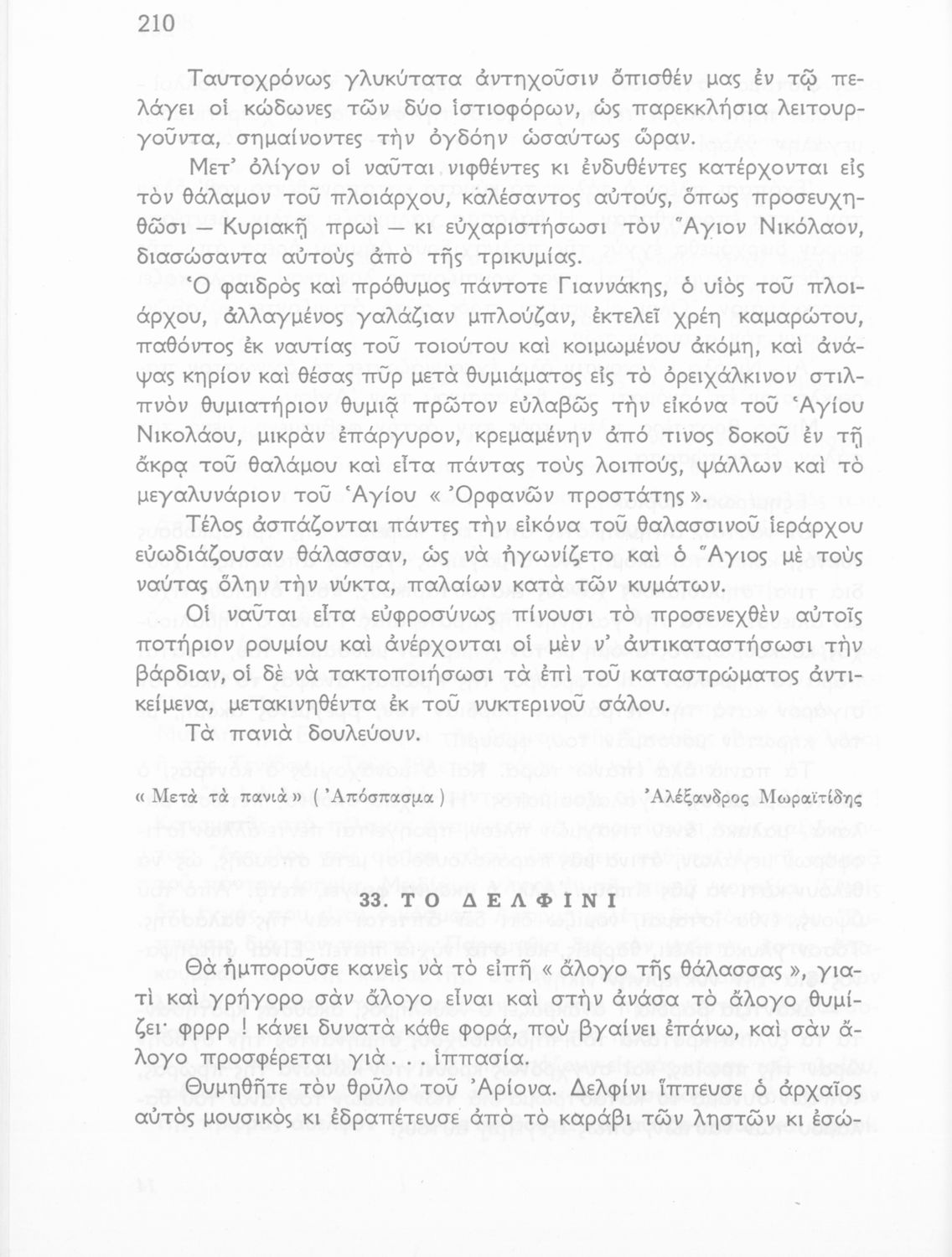 210

Ταυτοχρόνως γλυκύτατα ἀντηχοῦσιν ὄπισθέν μας ἐν τῷ πελάγει οἱ κώδωνες τῶν δύο ἱστιοφόρων, ὡς παρεκκλήσια λειτουργοῦντα, σημαίνοντες τὴν ὀγδόην ὡσαύτως ὥραν.

Μετ' ὀλίγον οἱ ναῦται νιφθέντες κι ἐνδυθέντες κατέρχονται εἰς τὸν θάλαμον τοῦ πλοιάρχου, καλέσαντος αὐτούς, ὅπως προσευχηθῶσι — Κυριακῇ πρωὶ — κι εὐχαριστήσωσι τὸν Ἅγιον Νικόλαον, διασώσαντα αὐτοὺς ἀπὸ τῆς τρικυμίας.

Ὁ φαιδρὸς καὶ πρόθυμος πάντοτε Γιαννάκης, ὁ υἱὸς τοῦ πλοιάρχου, ἀλλαγμένος γαλάζιαν μπλούζαν, ἐκτελεῖ χρέη καμαρώτου, παθόντος ἐκ ναυτίας τοῦ τοιούτου καὶ κοιμωμένου ἀκόμη, καὶ ἀνάψας κηρίον καὶ θέσας πῦρ μετὰ θυμιάματος εἰς τὸ ὀρειχάλκινον στιλπνὸν θυμιατήριον θυμιᾷ πρῶτον εὐλαβῶς τὴν εἰκόνα τοῦ Ἁγίου Νικολάου, μικρὰν ἐπάργυρον, κρεμαμένην ἀπό τινος δοκοῦ ἐν τῇ ἄκρᾳ τοῦ θαλάμου καὶ εἶτα πάντας τοὺς λοιπούς, ψάλλων καὶ τὸ μεγαλυνάριον τοῦ Ἁγίου « Ὀρφανῶν προστάτης ».

Τέλος ἀσπάζονται πάντες τὴν εἰκόνα τοῦ θαλασσινοῦ ἱεράρχου εὐωδιάζουσαν θάλασσαν, ὡς νὰ ἠγωνίζετο καὶ ὁ Ἅγιος μὲ τοὺς ναύτας ὅλην τὴν νύκτα, παλαίων κατὰ τῶν κυμάτων.

Οἱ ναῦται εἶτα εὐφροσύνως πίνουσι τὸ προσενεχθὲν αὐτοῖς ποτήριον ρουμίου καὶ ἀνέρχονται οἱ μὲν ν' ἀντικαταστήσωσι τὴν βάρδιαν, οἱ δὲ νὰ τακτοποιήσωσι τὰ ἐπὶ τοῦ καταστρώματος ἀντικείμενα, μετακινηθέντα ἐκ τοῦ νυκτερινοῦ σάλου.

Τὰ πανιὰ δουλεύουν.

« Μετὰ τὰ πανιὰ » ( Ἀπόσπασμα ) Ἀλέξανδρος Μωραϊτίδης

33. ΤΟ ΔΕΛΦΙΝΙ

Θὰ ἠμποροῦσε κανεὶς νὰ τὸ εἰπῇ « ἄλογο τῆς θάλασσας », γιατὶ καὶ γρήγορο σὰν ἄλογο εἶναι καὶ στὴν ἀνάσα τὸ ἄλογο θυμίζει· φρρρ ! κάνει δυνατὰ κάθε φορά, ποὺ βγαίνει ἐπάνω, καὶ σὰν ἄλογο προσφέρεται γιὰ . . . ἱππασία.

Θυμηθῆτε τὸν θρῦλο τοῦ Ἀρίονα. Δελφίνι ἵππευσε ὁ ἀρχαῖος αὐτὸς μουσικὸς κι ἐδραπέτευσε ἀπὸ τὸ καράβι τῶν ληστῶν κι ἐσώ-